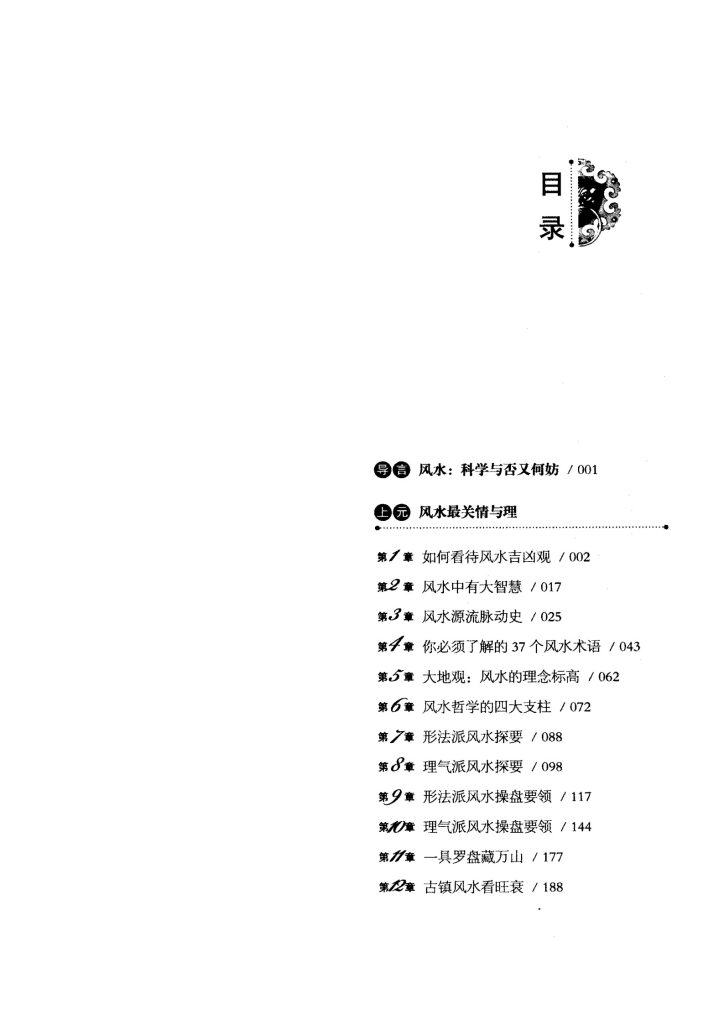 目录

导言 风水：科学与否又何妨 / 001

上元 风水最关情与理

第1章 如何看待风水吉凶观 / 002

第2章 风水中有大智慧 / 017

第3章 风水源流脉动史 / 025

第4章 你必须了解的37个风水术语 / 043

第5章 大地观：风水的理念标高 / 062

第6章 风水哲学的四大支柱 / 072

第7章 形法派风水探要 / 088

第8章 理气派风水探要 / 098

第9章 形法派风水操盘要领 / 117

第10章 理气派风水操盘要领 / 144

第11章 一具罗盘藏万山 / 177

第12章 古镇风水看旺衰 / 188